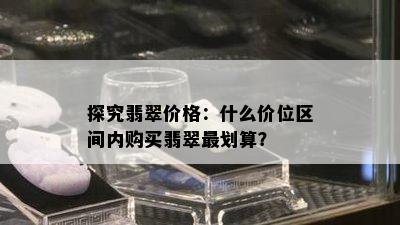 探究翡翠价格：什么价位区间内购买翡翠最划算？